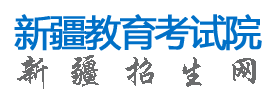 新疆教育考试院

新疆招生网